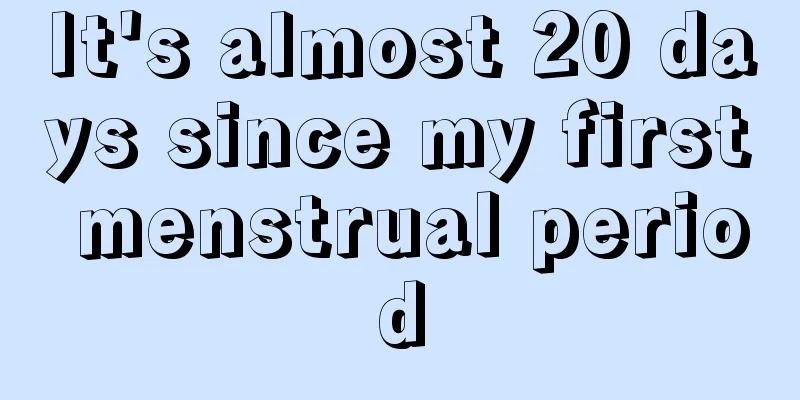 It's almost 20 days since my first menstrual period